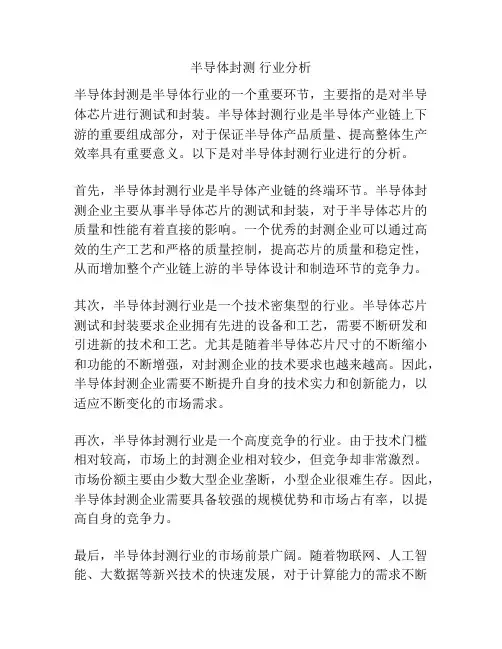 半导体封测 行业分析

半导体封测是半导体行业的一个重要环节，主要指的是对半导体芯片进行测试和封装。半导体封测行业是半导体产业链上下游的重要组成部分，对于保证半导体产品质量、提高整体生产效率具有重要意义。以下是对半导体封测行业进行的分析。

首先，半导体封测行业是半导体产业链的终端环节。半导体封测企业主要从事半导体芯片的测试和封装，对于半导体芯片的质量和性能有着直接的影响。一个优秀的封测企业可以通过高效的生产工艺和严格的质量控制，提高芯片的质量和稳定性，从而增加整个产业链上游的半导体设计和制造环节的竞争力。

其次，半导体封测行业是一个技术密集型的行业。半导体芯片测试和封装要求企业拥有先进的设备和工艺，需要不断研发和引进新的技术和工艺。尤其是随着半导体芯片尺寸的不断缩小和功能的不断增强，对封测企业的技术要求也越来越高。因此，半导体封测企业需要不断提升自身的技术实力和创新能力，以适应不断变化的市场需求。

再次，半导体封测行业是一个高度竞争的行业。由于技术门槛相对较高，市场上的封测企业相对较少，但竞争却非常激烈。市场份额主要由少数大型企业垄断，小型企业很难生存。因此，半导体封测企业需要具备较强的规模优势和市场占有率，以提高自身的竞争力。

最后，半导体封测行业的市场前景广阔。随着物联网、人工智能、大数据等新兴技术的快速发展，对于计算能力的需求不断